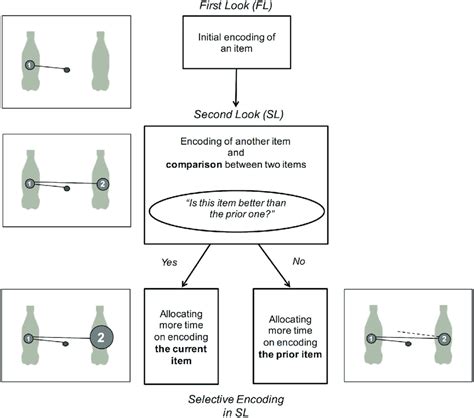 First Look (FL)

1

Initial encoding of an item

Second Look (SL)

1 2

Encoding of another item and **comparison** between two items

"Is this item better than the prior one?"

Yes

No

1 2

Allocating more time on encoding **the current item**

Allocating more time on encoding **the prior item**

1 2

Selective Encoding in SL